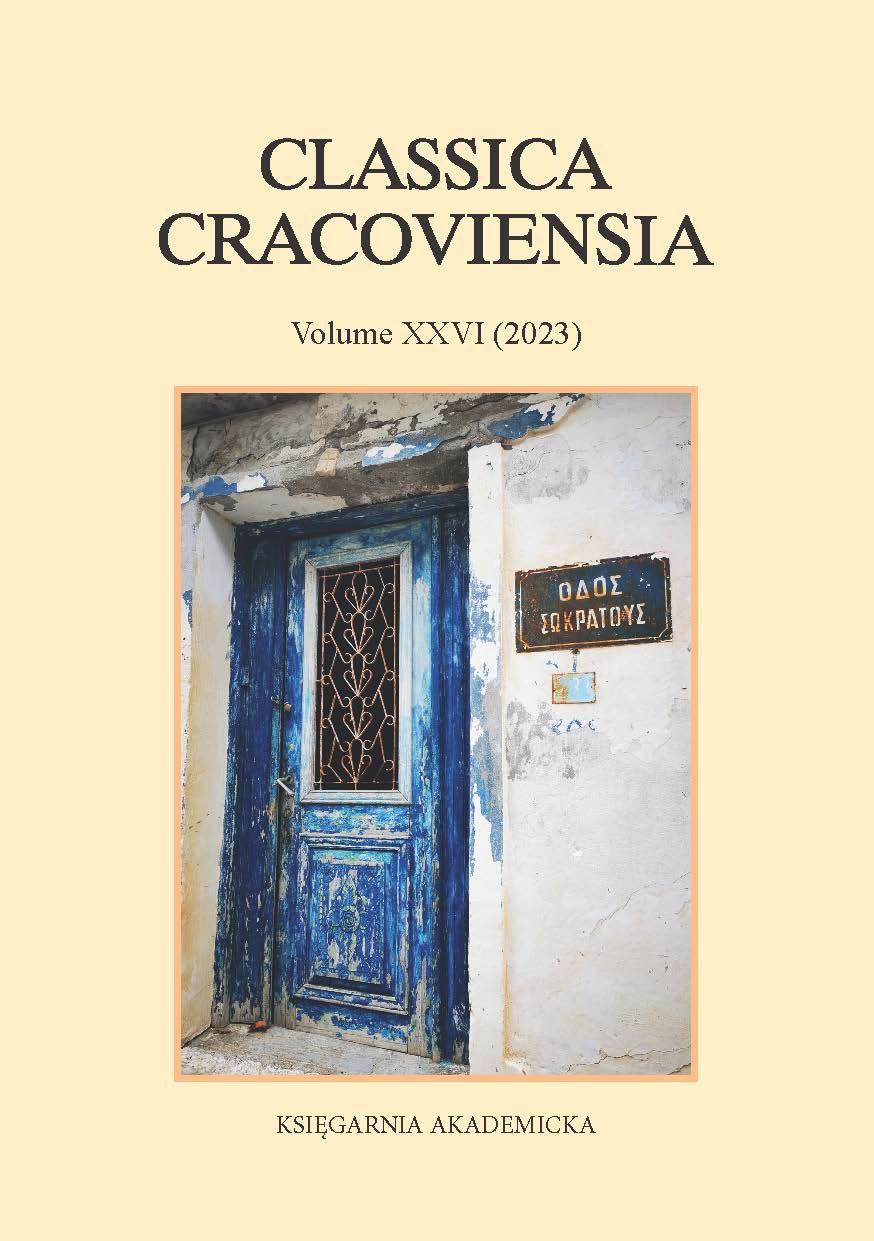 CLASSICA
CRACOVIENSIA

Volume XXVI (2023)

ΟΔΟΣ
ΣΩΚΡΑΤΟΥΣ

KSIĘGARNIA AKADEMICKA